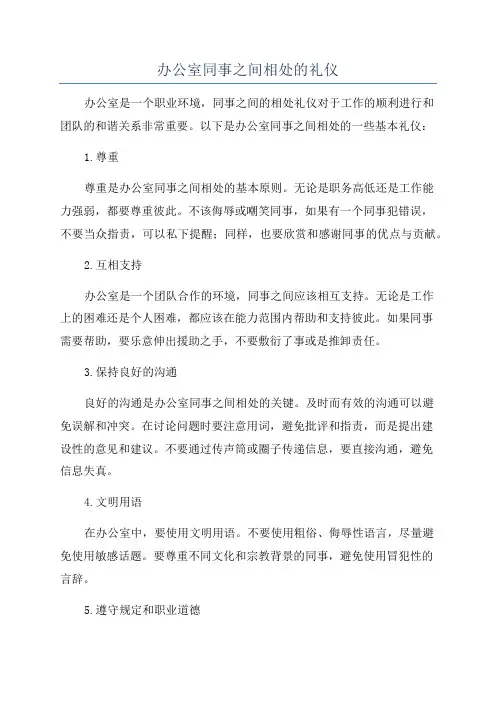 办公室同事之间相处的礼仪

办公室是一个职业环境，同事之间的相处礼仪对于工作的顺利进行和团队的和谐关系非常重要。以下是办公室同事之间相处的一些基本礼仪：

1.尊重

尊重是办公室同事之间相处的基本原则。无论是职务高低还是工作能力强弱，都要尊重彼此。不该侮辱或嘲笑同事，如果有一个同事犯错误，不要当众指责，可以私下提醒；同样，也要欣赏和感谢同事的优点与贡献。

2.互相支持

办公室是一个团队合作的环境，同事之间应该相互支持。无论是工作上的困难还是个人困难，都应该在能力范围内帮助和支持彼此。如果同事需要帮助，要乐意伸出援助之手，不要敷衍了事或是推卸责任。

3.保持良好的沟通

良好的沟通是办公室同事之间相处的关键。及时而有效的沟通可以避免误解和冲突。在讨论问题时要注意用词，避免批评和指责，而是提出建设性的意见和建议。不要通过传声筒或圈子传递信息，要直接沟通，避免信息失真。

4.文明用语

在办公室中，要使用文明用语。不要使用粗俗、侮辱性语言，尽量避免使用敏感话题。要尊重不同文化和宗教背景的同事，避免使用冒犯性的言辞。

5.遵守规定和职业道德